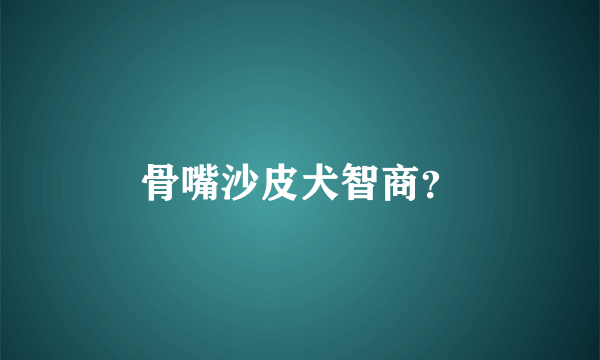 骨嘴沙皮犬智商?